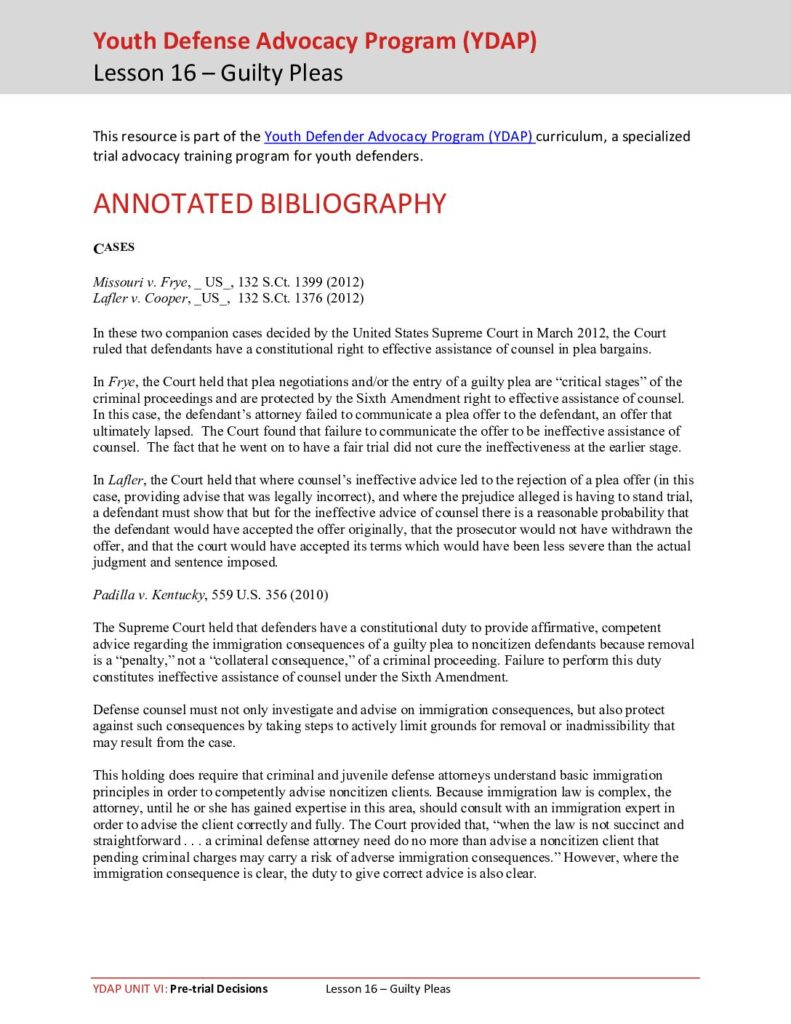 Youth Defense Advocacy Program (YDAP)
Lesson 16 – Guilty Pleas

This resource is part of the Youth Defender Advocacy Program (YDAP) curriculum, a specialized trial advocacy training program for youth defenders.

ANNOTATED BIBLIOGRAPHY

CASES

Missouri v. Frye, _ US_, 132 S.Ct. 1399 (2012)
Lafler v. Cooper, _US_, 132 S.Ct. 1376 (2012)

In these two companion cases decided by the United States Supreme Court in March 2012, the Court ruled that defendants have a constitutional right to effective assistance of counsel in plea bargains.

In Frye, the Court held that plea negotiations and/or the entry of a guilty plea are "critical stages" of the criminal proceedings and are protected by the Sixth Amendment right to effective assistance of counsel. In this case, the defendant's attorney failed to communicate a plea offer to the defendant, an offer that ultimately lapsed. The Court found that failure to communicate the offer to be ineffective assistance of counsel. The fact that he went on to have a fair trial did not cure the ineffectiveness at the earlier stage.

In Lafler, the Court held that where counsel's ineffective advice led to the rejection of a plea offer (in this case, providing advise that was legally incorrect), and where the prejudice alleged is having to stand trial, a defendant must show that but for the ineffective advice of counsel there is a reasonable probability that the defendant would have accepted the offer originally, that the prosecutor would not have withdrawn the offer, and that the court would have accepted its terms which would have been less severe than the actual judgment and sentence imposed.

Padilla v. Kentucky, 559 U.S. 356 (2010)

The Supreme Court held that defenders have a constitutional duty to provide affirmative, competent advice regarding the immigration consequences of a guilty plea to noncitizen defendants because removal is a "penalty," not a "collateral consequence," of a criminal proceeding. Failure to perform this duty constitutes ineffective assistance of counsel under the Sixth Amendment.

Defense counsel must not only investigate and advise on immigration consequences, but also protect against such consequences by taking steps to actively limit grounds for removal or inadmissibility that may result from the case.

This holding does require that criminal and juvenile defense attorneys understand basic immigration principles in order to competently advise noncitizen clients. Because immigration law is complex, the attorney, until he or she has gained expertise in this area, should consult with an immigration expert in order to advise the client correctly and fully. The Court provided that, "when the law is not succinct and straightforward . . . a criminal defense attorney need do no more than advise a noncitizen client that pending criminal charges may carry a risk of adverse immigration consequences." However, where the immigration consequence is clear, the duty to give correct advice is also clear.

YDAP UNIT VI: Pre-trial Decisions Lesson 16 – Guilty Pleas